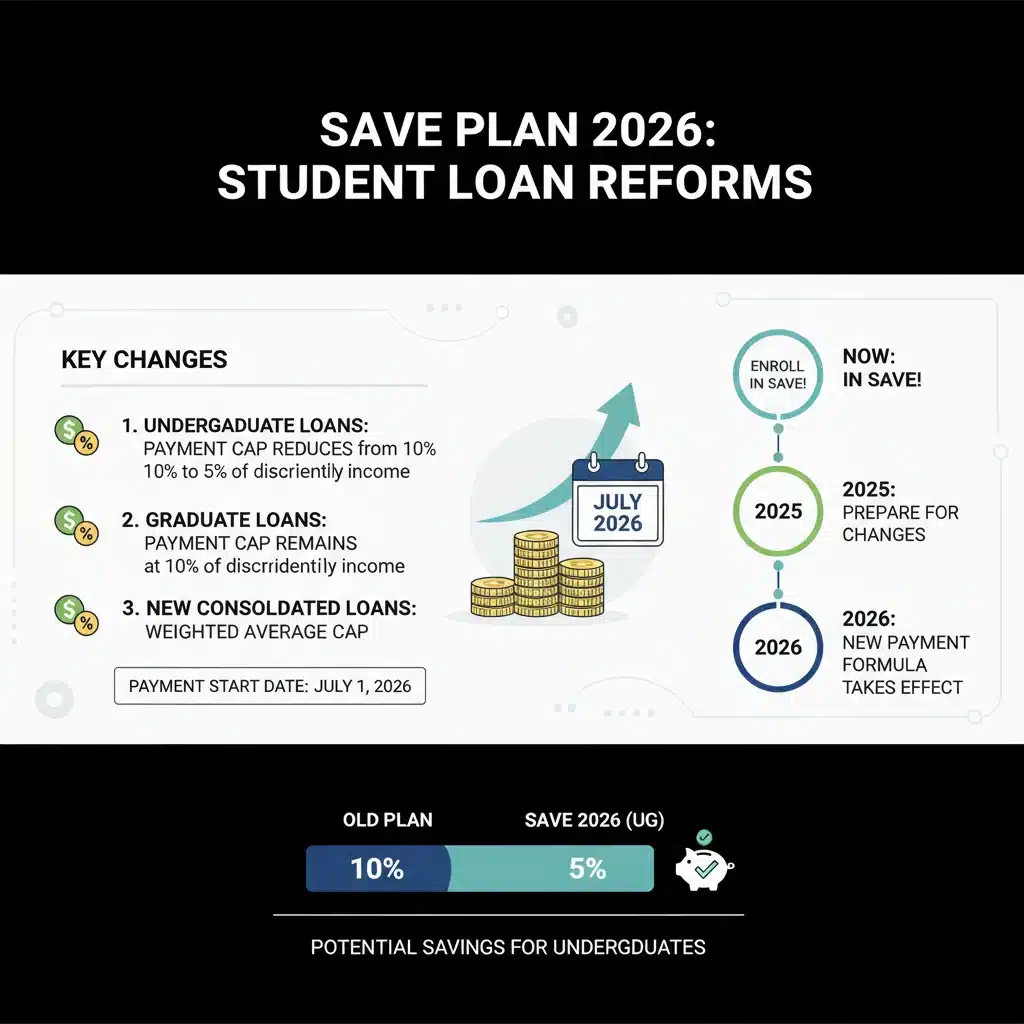 SAVE PLAN 2026:
STUDENT LOAN REFORMS

KEY CHANGES

1. UNDERGADUATE LOANS:
PAYMENT CAP REDUCES from 10%
10% to 5% of discriently income

2. GRADUATE LOANS:
PAYMENT CAP REMAINS
at 10% of discrridentily income

3. NEW CONSOLDATED LOANS:
WEIGHTED AVERAGE CAP

PAYMENT START DATE: JULY 1, 2026

JULY
2026

ENROLL
IN SAVE!

NOW:
IN SAVE!

2025

2025:
PREPARE FOR
CHANGES

2026

2026:
NEW PAYMENT
FORMULA
TAKES EFFECT

OLD PLAN

SAVE 2026 (UG)

10%

5%

POTENTIAL SAVINGS FOR UNDERGDUATES